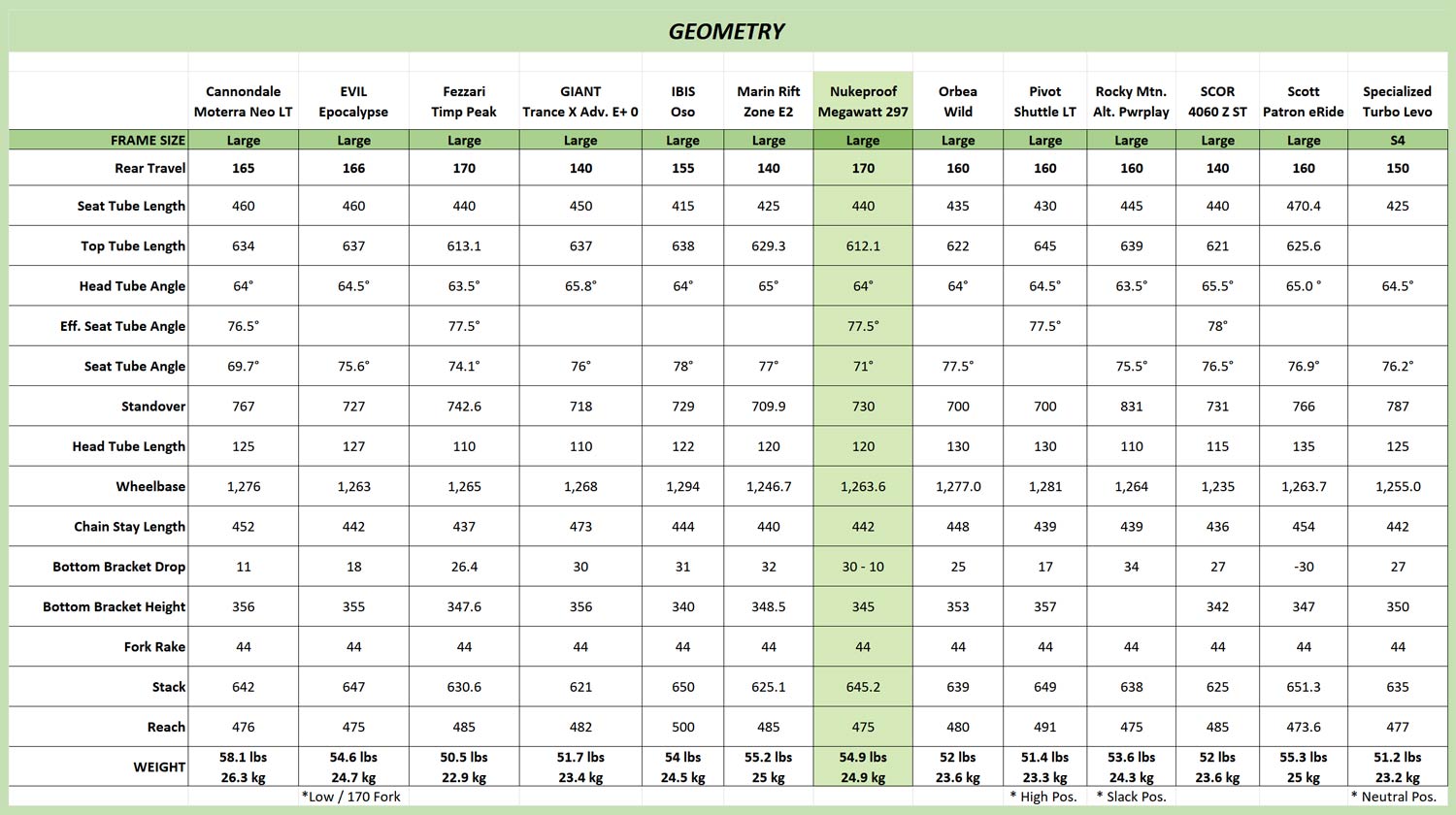 GEOMETRY

| | Cannondale Moterra Neo LT | EVIL Epocalypse | Fezzari Timp Peak | GIANT Trance X Adv. E+ 0 | IBIS Oso | Marin Rift Zone E2 | Nukeproof Megawatt 297 | Orbea Wild | Pivot Shuttle LT | Rocky Mtn. Alt. Pwrplay | SCOR 4060 Z ST | Scott Patron eRide | Specialized Turbo Levo |
|---|---|---|---|---|---|---|---|---|---|---|---|---|---|
| FRAME SIZE | Large | Large | Large | Large | Large | Large | Large | Large | Large | Large | Large | Large | S4 |
| Rear Travel | 165 | 166 | 170 | 140 | 155 | 140 | 170 | 160 | 160 | 160 | 140 | 160 | 150 |
| Seat Tube Length | 460 | 460 | 440 | 450 | 415 | 425 | 440 | 435 | 430 | 445 | 440 | 470.4 | 425 |
| Top Tube Length | 634 | 637 | 613.1 | 637 | 638 | 629.3 | 612.1 | 622 | 645 | 639 | 621 | 625.6 | |
| Head Tube Angle | 64° | 64.5° | 63.5° | 65.8° | 64° | 65° | 64° | 64° | 64.5° | 63.5° | 65.5° | 65.0 ° | 64.5° |
| Eff. Seat Tube Angle | 76.5° | | 77.5° | | | | 77.5° | | 77.5° | | 78° | | |
| Seat Tube Angle | 69.7° | 75.6° | 74.1° | 76° | 78° | 77° | 71° | 77.5° | | 75.5° | 76.5° | 76.9° | 76.2° |
| Standover | 767 | 727 | 742.6 | 718 | 729 | 709.9 | 730 | 700 | 700 | 831 | 731 | 766 | 787 |
| Head Tube Length | 125 | 127 | 110 | 110 | 122 | 120 | 120 | 130 | 130 | 110 | 115 | 135 | 125 |
| Wheelbase | 1,276 | 1,263 | 1,265 | 1,268 | 1,294 | 1,246.7 | 1,263.6 | 1,277.0 | 1,281 | 1,264 | 1,235 | 1,263.7 | 1,255.0 |
| Chain Stay Length | 452 | 442 | 437 | 473 | 444 | 440 | 442 | 448 | 439 | 439 | 436 | 454 | 442 |
| Bottom Bracket Drop | 11 | 18 | 26.4 | 30 | 31 | 32 | 30 - 10 | 25 | 17 | 34 | 27 | -30 | 27 |
| Bottom Bracket Height | 356 | 355 | 347.6 | 356 | 340 | 348.5 | 345 | 353 | 357 | | 342 | 347 | 350 |
| Fork Rake | 44 | 44 | 44 | 44 | 44 | 44 | 44 | 44 | 44 | 44 | 44 | 44 | 44 |
| Stack | 642 | 647 | 630.6 | 621 | 650 | 625.1 | 645.2 | 639 | 649 | 638 | 625 | 651.3 | 635 |
| Reach | 476 | 475 | 485 | 482 | 500 | 485 | 475 | 480 | 491 | 475 | 485 | 473.6 | 477 |
| WEIGHT | 58.1 lbs 26.3 kg | 54.6 lbs 24.7 kg | 50.5 lbs 22.9 kg | 51.7 lbs 23.4 kg | 54 lbs 24.5 kg | 55.2 lbs 25 kg | 54.9 lbs 24.9 kg | 52 lbs 23.6 kg | 51.4 lbs 23.3 kg | 53.6 lbs 24.3 kg | 52 lbs 23.6 kg | 55.3 lbs 25 kg | 51.2 lbs 23.2 kg |
| | | *Low / 170 Fork | | | | | | | * High Pos. | * Slack Pos. | | | * Neutral Pos. |